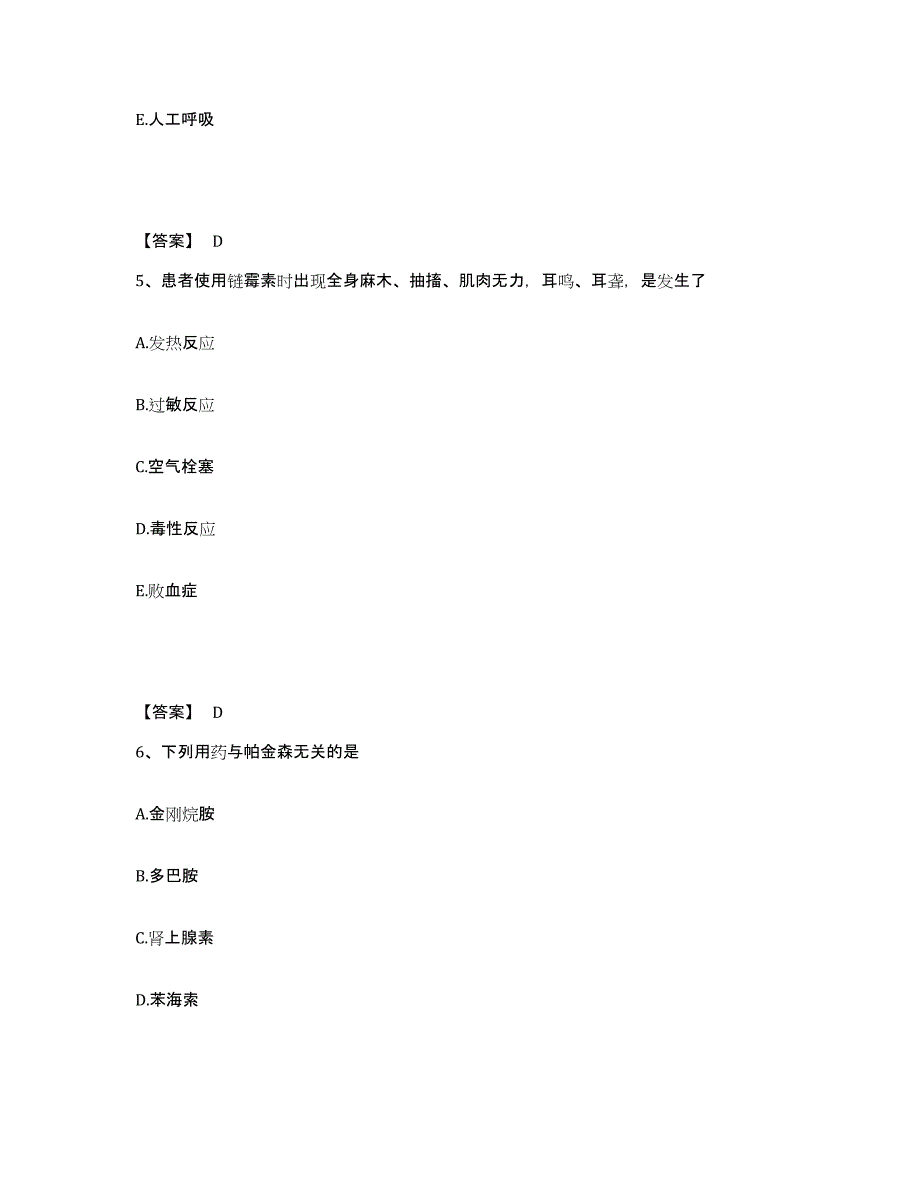 E.人工呼吸

【答案】 D

5、患者使用链霉素时出现全身麻木、抽搐、肌肉无力，耳鸣、耳聋，是发生了

A.发热反应

B.过敏反应

C.空气栓塞

D.毒性反应

E.败血症

【答案】 D

6、下列用药与帕金森无关的是

A.金刚烷胺

B.多巴胺

C.肾上腺素

D.苯海索